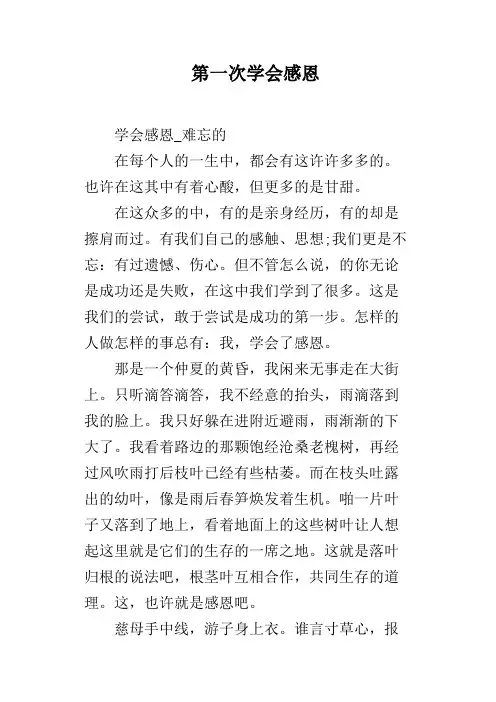 第一次学会感恩

学会感恩_难忘的

在每个人的一生中，都会有这许许多多的。也许在这其中有着心酸，但更多的是甘甜。

在这众多的中，有的是亲身经历，有的却是擦肩而过。有我们自己的感触、思想;我们更是不忘：有过遗憾、伤心。但不管怎么说，的你无论是成功还是失败，在这中我们学到了很多。这是我们的尝试，敢于尝试是成功的第一步。怎样的人做怎样的事总有：我，学会了感恩。

那是一个仲夏的黄昏，我闲来无事走在大街上。只听滴答滴答，我不经意的抬头，雨滴落到我的脸上。我只好躲在进附近避雨，雨渐渐的下大了。我看着路边的那颗饱经沧桑老槐树，再经过风吹雨打后枝叶已经有些枯萎。而在枝头吐露出的幼叶，像是雨后春笋焕发着生机。啪一片叶子又落到了地上，看着地面上的这些树叶让人想起这里就是它们的生存的一席之地。这就是落叶归根的说法吧，根茎叶互相合作，共同生存的道理。这，也许就是感恩吧。

慈母手中线，游子身上衣。谁言寸草心，报